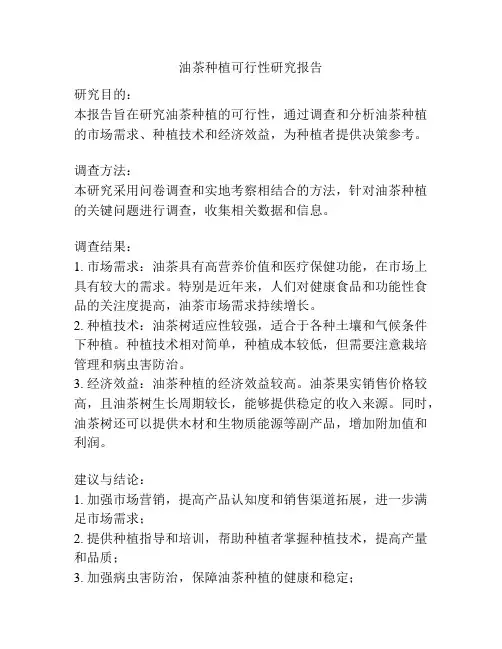 油茶种植可行性研究报告

研究目的：
本报告旨在研究油茶种植的可行性，通过调查和分析油茶种植的市场需求、种植技术和经济效益，为种植者提供决策参考。

调查方法：
本研究采用问卷调查和实地考察相结合的方法，针对油茶种植的关键问题进行调查，收集相关数据和信息。

调查结果：
1. 市场需求：油茶具有高营养价值和医疗保健功能，在市场上具有较大的需求。特别是近年来，人们对健康食品和功能性食品的关注度提高，油茶市场需求持续增长。
2. 种植技术：油茶树适应性较强，适合于各种土壤和气候条件下种植。种植技术相对简单，种植成本较低，但需要注意栽培管理和病虫害防治。
3. 经济效益：油茶种植的经济效益较高。油茶果实销售价格较高，且油茶树生长周期较长，能够提供稳定的收入来源。同时，油茶树还可以提供木材和生物质能源等副产品，增加附加值和利润。

建议与结论：
1. 加强市场营销，提高产品认知度和销售渠道拓展，进一步满足市场需求；
2. 提供种植指导和培训，帮助种植者掌握种植技术，提高产量和品质；
3. 加强病虫害防治，保障油茶种植的健康和稳定；